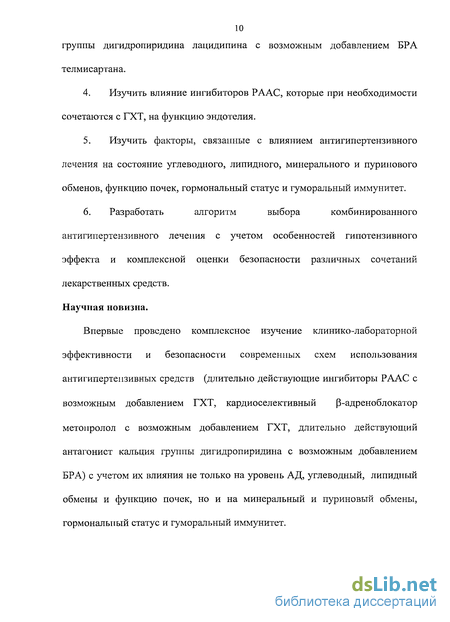 10

группы дигидропиридина лацидипина с возможным добавлением БРА телмисартана.

4. Изучить влияние ингибиторов РААС, которые при необходимости сочетаются с ГХТ, на функцию эндотелия.

5. Изучить факторы, связанные с влиянием антигипертензивного лечения на состояние углеводного, липидного, минерального и пуринового обменов, функцию почек, гормональный статус и гуморальный иммунитет.

6. Разработать алгоритм выбора комбинированного антигипертензивного лечения с учетом особенностей гипотензивного эффекта и комплексной оценки безопасности различных сочетаний лекарственных средств.

Научная новизна.

Впервые проведено комплексное изучение клинико-лабораторной эффективности и безопасности современных схем использования антигипертензивных средств (длительно действующие ингибиторы РААС с возможным добавлением ГХТ, кардиоселективный β-адреноблокатор метопролол с возможным добавлением ГХТ, длительно действующий антагонист кальция группы дигидропиридина с возможным добавлением БРА) с учетом их влияния не только на уровень АД, углеводный, липидный обмены и функцию почек, но и на минеральный и пуриновый обмены, гормональный статус и гуморальный иммунитет.

dsLib.net
библиотека диссертаций